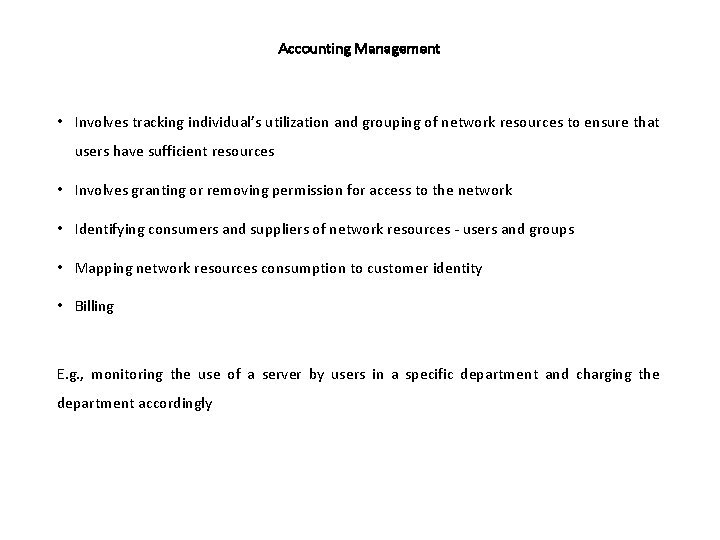 Accounting Management

• Involves tracking individual's utilization and grouping of network resources to ensure that users have sufficient resources

• Involves granting or removing permission for access to the network

• Identifying consumers and suppliers of network resources - users and groups

• Mapping network resources consumption to customer identity

• Billing

E.g., monitoring the use of a server by users in a specific department and charging the department accordingly